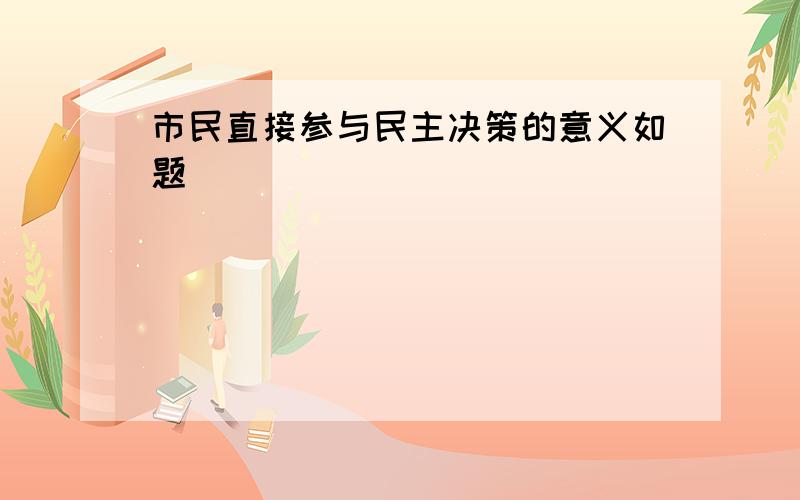 市民直接参与民主决策的意义如题